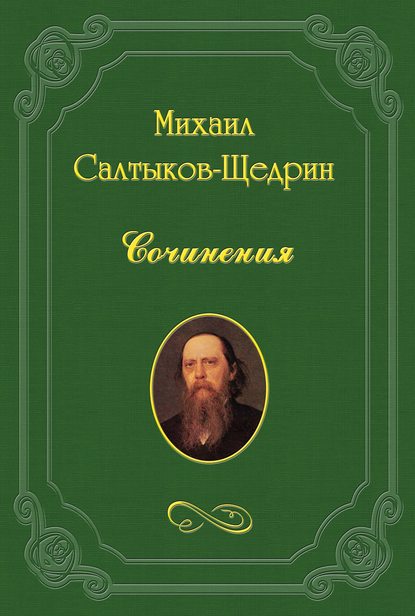 Михаил
Салтыков-Щедрин

Сочинения